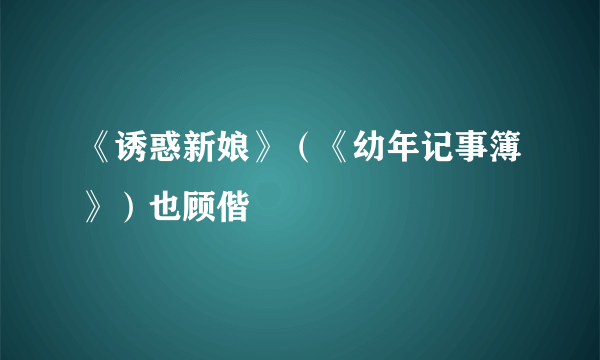 《诱惑新娘》（《幼年记事簿》）也顾偕